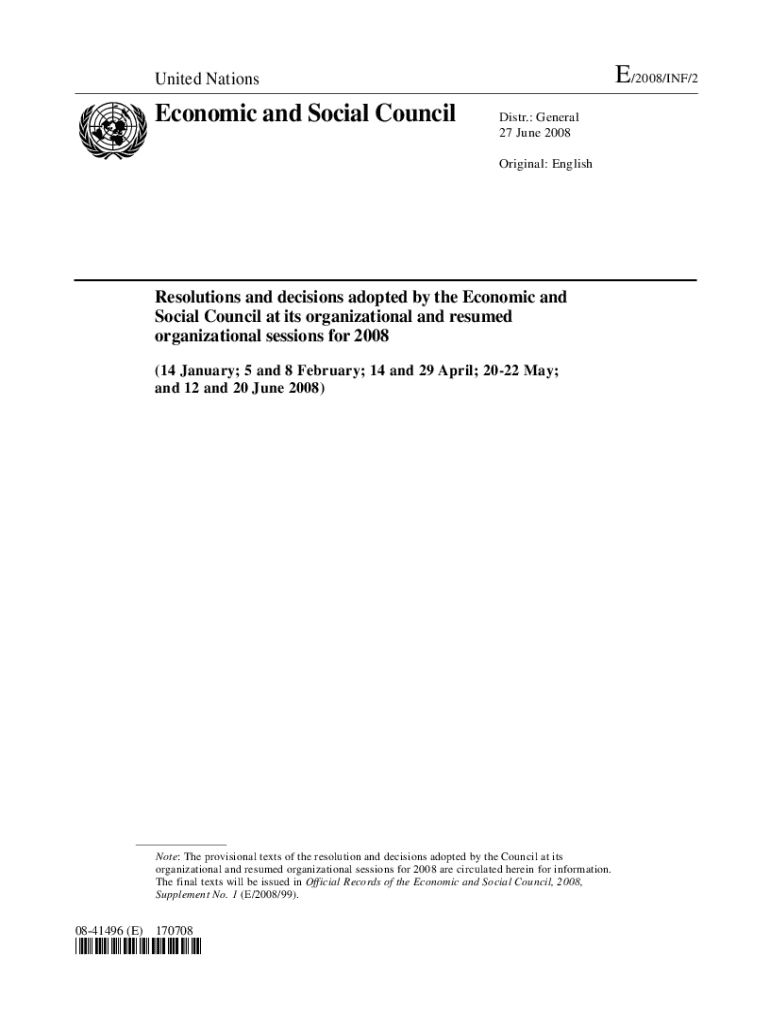 United Nations

E/2008/INF/2

Economic and Social Council

Distr.: General
27 June 2008

Original: English

Resolutions and decisions adopted by the Economic and Social Council at its organizational and resumed organizational sessions for 2008

(14 January; 5 and 8 February; 14 and 29 April; 20-22 May; and 12 and 20 June 2008)

Note: The provisional texts of the resolution and decisions adopted by the Council at its organizational and resumed organizational sessions for 2008 are circulated herein for information. The final texts will be issued in Official Records of the Economic and Social Council, 2008, Supplement No. 1 (E/2008/99).

08-41496 (E) 170708